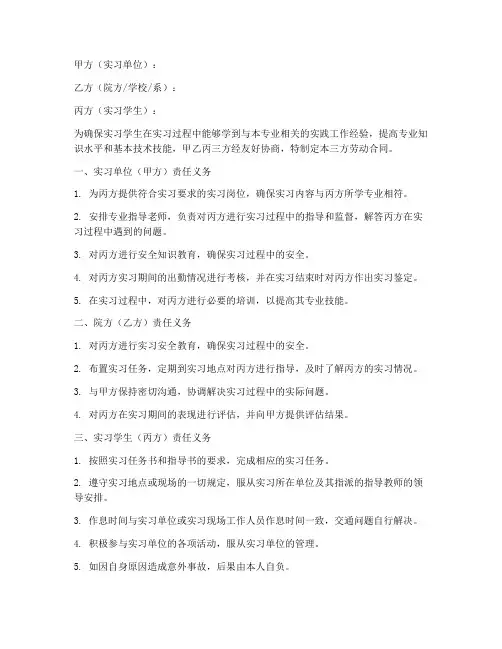 甲方（实习单位）：

乙方（院方/学校/系）：

丙方（实习学生）：

为确保实习学生在实习过程中能够学到与本专业相关的实践工作经验，提高专业知识水平和基本技术技能，甲乙丙三方经友好协商，特制定本三方劳动合同。

一、实习单位（甲方）责任义务

1. 为丙方提供符合实习要求的实习岗位，确保实习内容与丙方所学专业相符。

2. 安排专业指导老师，负责对丙方进行实习过程中的指导和监督，解答丙方在实习过程中遇到的问题。

3. 对丙方进行安全知识教育，确保实习过程中的安全。

4. 对丙方实习期间的出勤情况进行考核，并在实习结束时对丙方作出实习鉴定。

5. 在实习过程中，对丙方进行必要的培训，以提高其专业技能。

二、院方（乙方）责任义务

1. 对丙方进行实习安全教育，确保实习过程中的安全。

2. 布置实习任务，定期到实习地点对丙方进行指导，及时了解丙方的实习情况。

3. 与甲方保持密切沟通，协调解决实习过程中的实际问题。

4. 对丙方在实习期间的表现进行评估，并向甲方提供评估结果。

三、实习学生（丙方）责任义务

1. 按照实习任务书和指导书的要求，完成相应的实习任务。

2. 遵守实习地点或现场的一切规定，服从实习所在单位及其指派的指导教师的领导安排。

3. 作息时间与实习单位或实习现场工作人员作息时间一致，交通问题自行解决。

4. 积极参与实习单位的各项活动，服从实习单位的管理。

5. 如因自身原因造成意外事故，后果由本人自负。